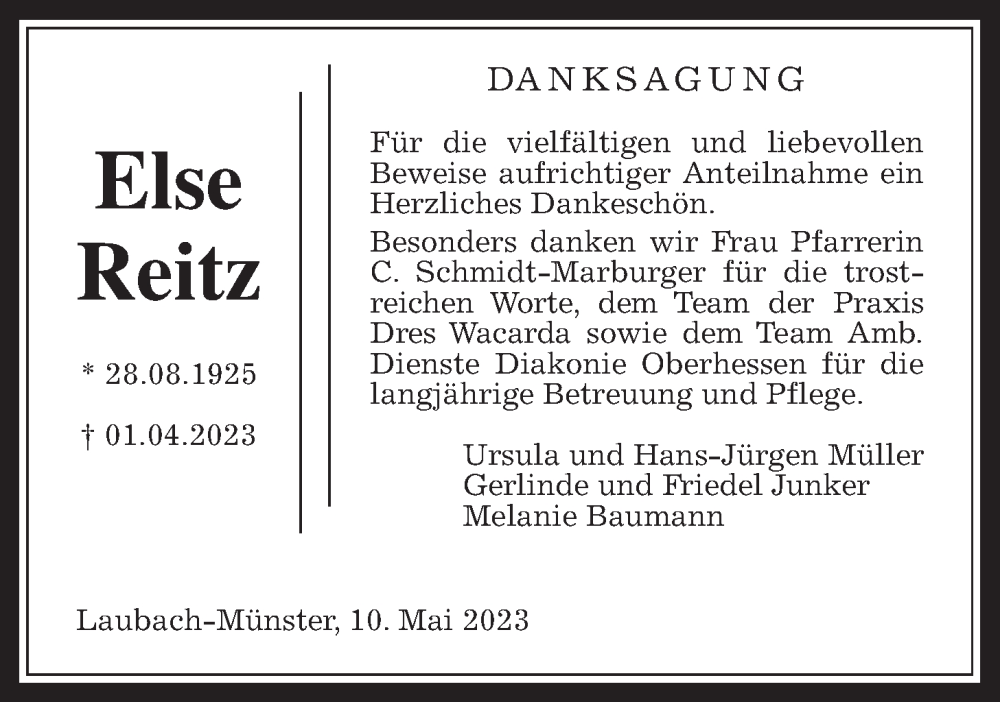 Else Reitz

* 28.08.1925

† 01.04.2023

DANKSAGUNG

Für die vielfältigen und liebevollen Beweise aufrichtiger Anteilnahme ein Herzliches Dankeschön.

Besonders danken wir Frau Pfarrerin C. Schmidt-Marburger für die trostreichen Worte, dem Team der Praxis Dres Wacarda sowie dem Team Amb. Dienste Diakonie Oberhessen für die langjährige Betreuung und Pflege.

Ursula und Hans-Jürgen Müller
Gerlinde und Friedel Junker
Melanie Baumann

Laubach-Münster, 10. Mai 2023